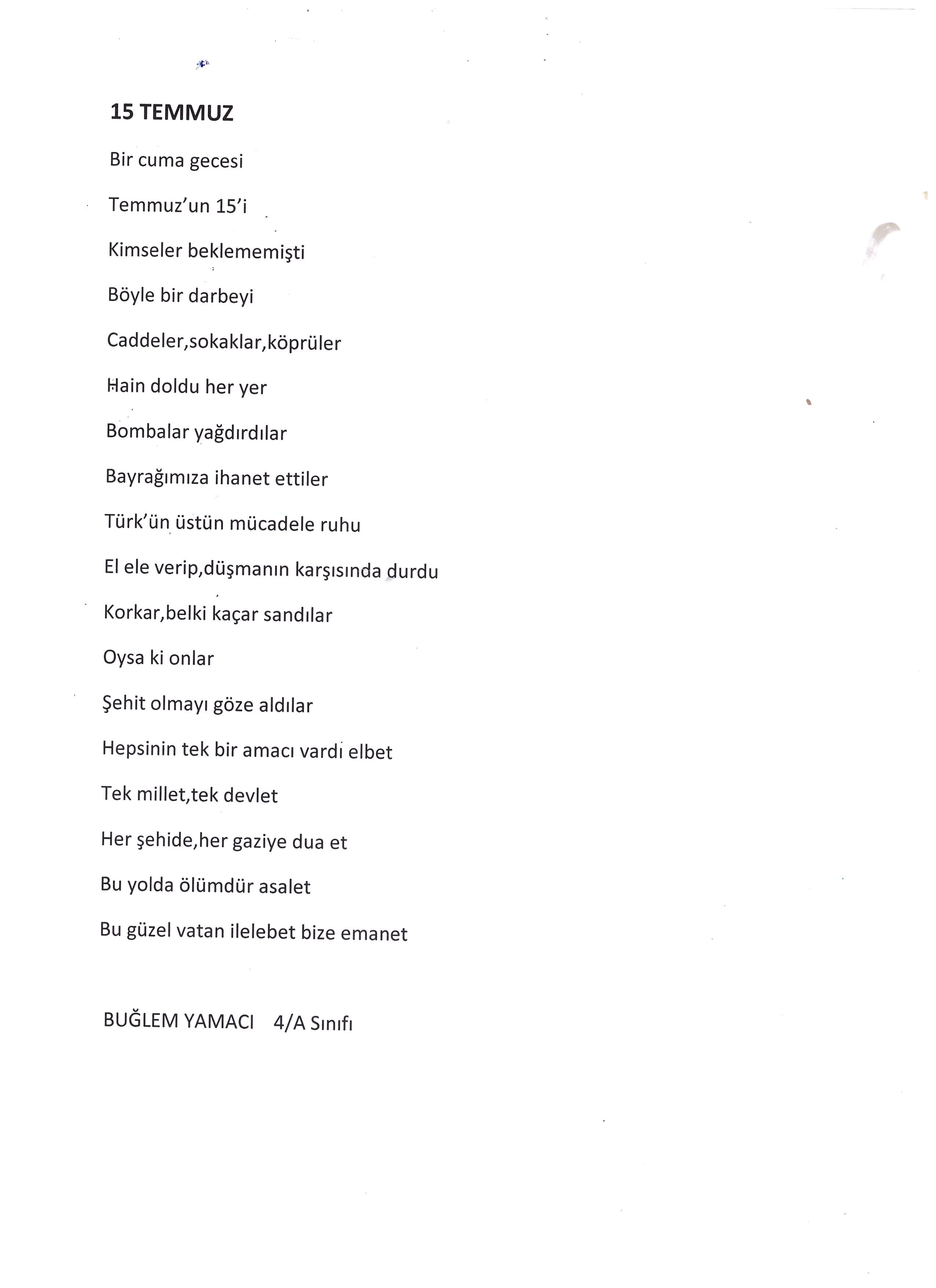 15 TEMMUZ

Bir cuma gecesi

Temmuz'un 15'i

Kimseler beklememişti

Böyle bir darbeyi

Caddeler,sokaklar,köprüler

Hain doldu her yer

Bombalar yağdırdılar

Bayrağımıza ihanet ettiler

Türk'ün üstün mücadele ruhu

El ele verip,düşmanın karşısında durdu

Korkar,belki kaçar sandılar

Oysa ki onlar

Şehit olmayı göze aldılar

Hepsinin tek bir amacı vardı elbet

Tek millet,tek devlet

Her şehide,her gaziye dua et

Bu yolda ölümdür asalet

Bu güzel vatan ilelebet bize emanet

BUĞLEM YAMACI 4/A Sınıfı